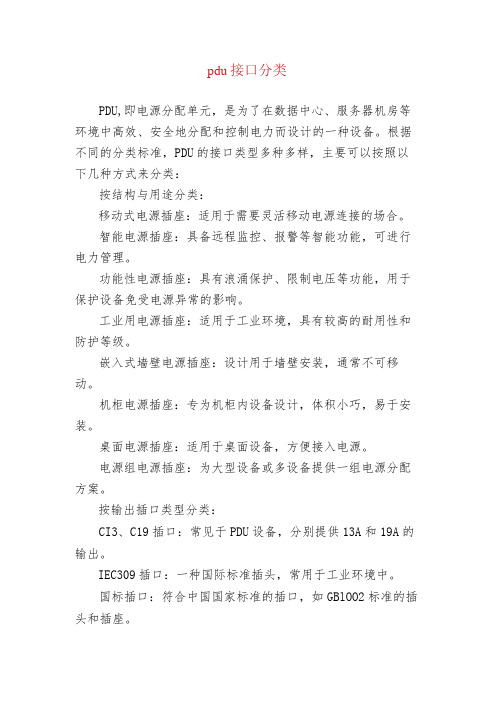 pdu 接口分类

PDU,即电源分配单元，是为了在数据中心、服务器机房等环境中高效、安全地分配和控制电力而设计的一种设备。根据不同的分类标准，PDU 的接口类型多种多样，主要可以按照以下几种方式来分类：

按结构与用途分类：

移动式电源插座：适用于需要灵活移动电源连接的场合。

智能电源插座：具备远程监控、报警等智能功能，可进行电力管理。

功能性电源插座：具有浪涌保护、限制电压等功能，用于保护设备免受电源异常的影响。

工业用电源插座：适用于工业环境，具有较高的耐用性和防护等级。

嵌入式墙壁电源插座：设计用于墙壁安装，通常不可移动。

机柜电源插座：专为机柜内设备设计，体积小巧，易于安装。

桌面电源插座：适用于桌面设备，方便接入电源。

电源组电源插座：为大型设备或多设备提供一组电源分配方案。

按输出插口类型分类：

CI3、C19 插口：常见于 PDU 设备，分别提供 13A 和 19A 的输出。

IEC309 插口：一种国际标准插头，常用于工业环境中。

国标插口：符合中国国家标准的插口，如 GB1002 标准的插头和插座。